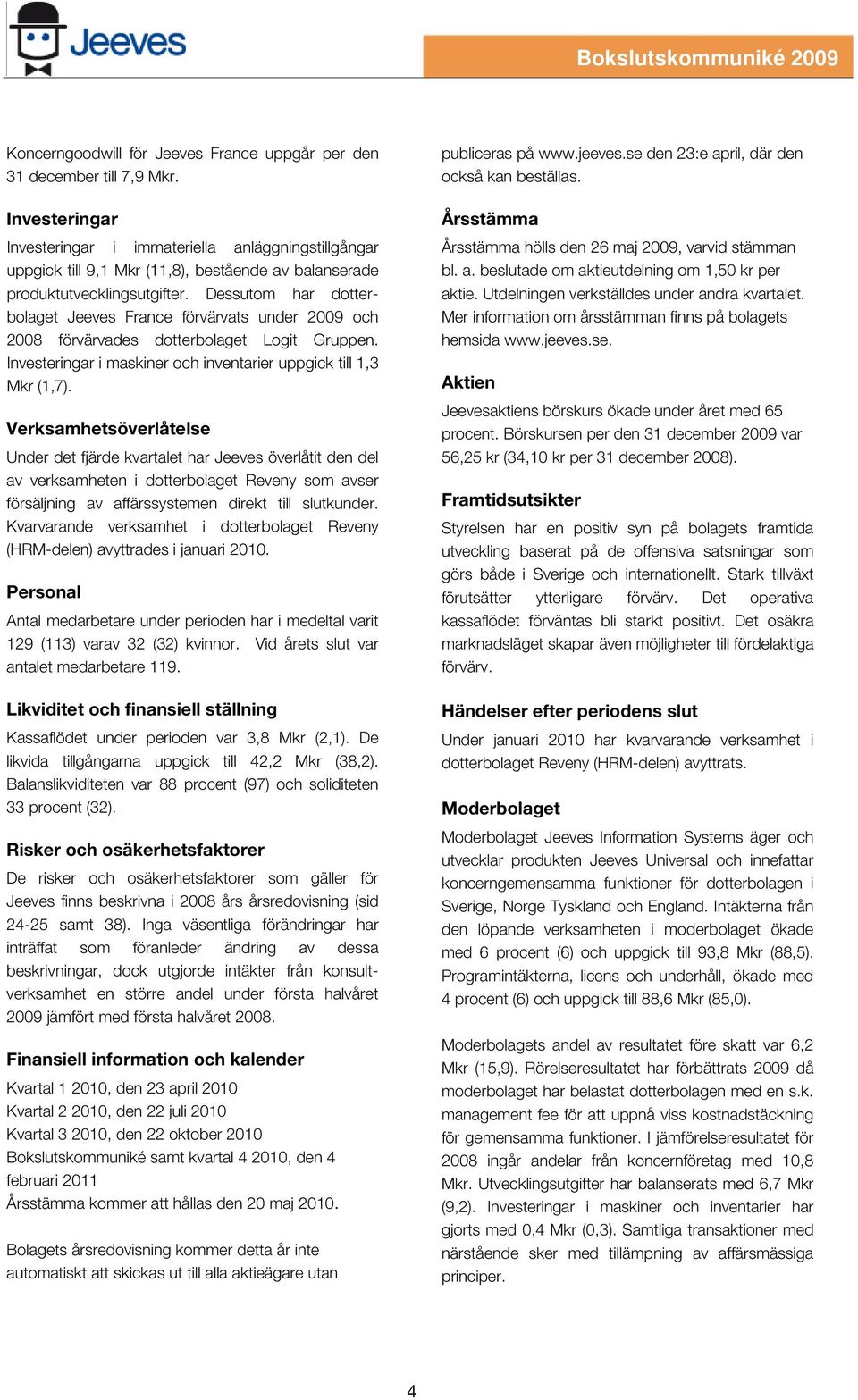 Jeeves

Bokslutskommuniké 2009

Koncerngoodwill för Jeeves France uppgår per den 31 december till 7,9 Mkr.

Investeringar

Investeringar i immateriella anläggningstillgångar uppgick till 9,1 Mkr (11,8), bestående av balanserade produktutvecklingsutgifter. Dessutom har dotterbolaget Jeeves France förvärvats under 2009 och 2008 förvärvades dotterbolaget Logit Gruppen. Investeringar i maskiner och inventarier uppgick till 1,3 Mkr (1,7).

Verksamhetsöverlåtelse

Under det fjärde kvartalet har Jeeves överlåtit den del av verksamheten i dotterbolaget Reveny som avser försäljning av affärssystemen direkt till slutkunder. Kvarvarande verksamhet i dotterbolaget Reveny (HRM-delen) avyttrades i januari 2010.

Personal

Antal medarbetare under perioden har i medeltal varit 129 (113) varav 32 (32) kvinnor. Vid årets slut var antalet medarbetare 119.

Likviditet och finansiell ställning

Kassaflödet under perioden var 3,8 Mkr (2,1). De likvida tillgångarna uppgick till 42,2 Mkr (38,2). Balanslikviditeten var 88 procent (97) och soliditeten 33 procent (32).

Risker och osäkerhetsfaktorer

De risker och osäkerhetsfaktorer som gäller för Jeeves finns beskrivna i 2008 års årsredovisning (sid 24-25 samt 38). Inga väsentliga förändringar har inträffat som föranleder ändring av dessa beskrivningar, dock utgjorde intäkter från konsultverksamhet en större andel under första halvåret 2009 jämfört med första halvåret 2008.

Finansiell information och kalender

Kvartal 1 2010, den 23 april 2010
Kvartal 2 2010, den 22 juli 2010
Kvartal 3 2010, den 22 oktober 2010
Bokslutskommuniké samt kvartal 4 2010, den 4 februari 2011
Årsstämma kommer att hållas den 20 maj 2010.

Bolagets årsredovisning kommer detta år inte automatiskt att skickas ut till alla aktieägare utan publiceras på www.jeeves.se den 23:e april, där den också kan beställas.

Årsstämma

Årsstämma hölls den 26 maj 2009, varvid stämman bl. a. beslutade om aktieutdelning om 1,50 kr per aktie. Utdelningen verkställdes under andra kvartalet. Mer information om årsstämman finns på bolagets hemsida www.jeeves.se.

Aktien

Jeevesaktiens börskurs ökade under året med 65 procent. Börskursen per den 31 december 2009 var 56,25 kr (34,10 kr per 31 december 2008).

Framtidsutsikter

Styrelsen har en positiv syn på bolagets framtida utveckling baserat på de offensiva satsningar som görs både i Sverige och internationellt. Stark tillväxt förutsätter ytterligare förvärv. Det operativa kassaflödet förväntas bli starkt positivt. Det osäkra marknadsläget skapar även möjligheter till fördelaktiga förvärv.

Händelser efter periodens slut

Under januari 2010 har kvarvarande verksamhet i dotterbolaget Reveny (HRM-delen) avyttrats.

Moderbolaget

Moderbolaget Jeeves Information Systems äger och utvecklar produkten Jeeves Universal och innefattar koncerngemensamma funktioner för dotterbolagen i Sverige, Norge Tyskland och England. Intäkterna från den löpande verksamheten i moderbolaget ökade med 6 procent (6) och uppgick till 93,8 Mkr (88,5). Programintäkterna, licens och underhåll, ökade med 4 procent (6) och uppgick till 88,6 Mkr (85,0).

Moderbolagets andel av resultatet före skatt var 6,2 Mkr (15,9). Rörelseresultatet har förbättrats 2009 då moderbolaget har belastat dotterbolagen med en s.k. management fee för att uppnå viss kostnadstäckning för gemensamma funktioner. I jämförelseresultatet för 2008 ingår andelar från koncernföretag med 10,8 Mkr. Utvecklingsutgifter har balanserats med 6,7 Mkr (9,2). Investeringar i maskiner och inventarier har gjorts med 0,4 Mkr (0,3). Samtliga transaktioner med närstående sker med tillämpning av affärsmässiga principer.

4